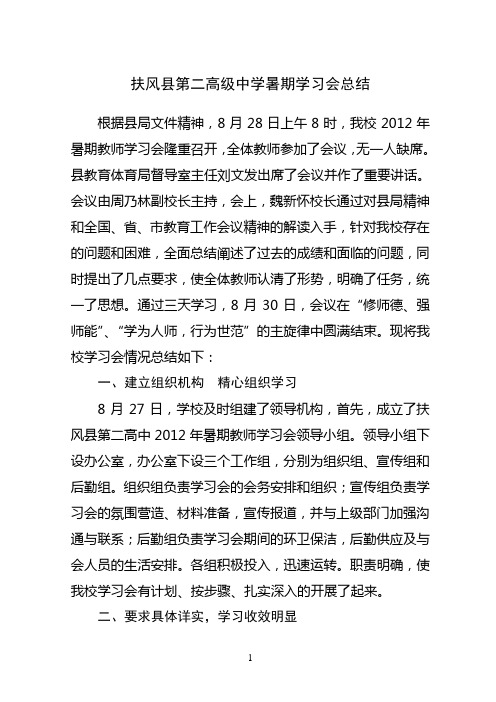 扶风县第二高级中学暑期学习会总结

根据县局文件精神，8 月 28 日上午 8 时，我校 2012 年暑期教师学习会隆重召开，全体教师参加了会议，无一人缺席。县教育体育局督导室主任刘文发出席了会议并作了重要讲话。会议由周乃林副校长主持，会上，魏新怀校长通过对县局精神和全国、省、市教育工作会议精神的解读入手，针对我校存在的问题和困难，全面总结阐述了过去的成绩和面临的问题，同时提出了几点要求，使全体教师认清了形势，明确了任务，统一了思想。通过三天学习，8 月 30 日，会议在“修师德、强师能”、“学为人师，行为世范”的主旋律中圆满结束。现将我校学习会情况总结如下：

一、建立组织机构 精心组织学习

8 月 27 日，学校及时组建了领导机构，首先，成立了扶风县第二高中 2012 年暑期教师学习会领导小组。领导小组下设办公室，办公室下设三个工作组，分别为组织组、宣传组和后勤组。组织组负责学习会的会务安排和组织；宣传组负责学习会的氛围营造、材料准备，宣传报道，并与上级部门加强沟通与联系；后勤组负责学习会期间的环卫保洁，后勤供应及与会人员的生活安排。各组积极投入，迅速运转。职责明确，使我校学习会有计划、按步骤、扎实深入的开展了起来。

二、要求具体详实，学习收效明显

1